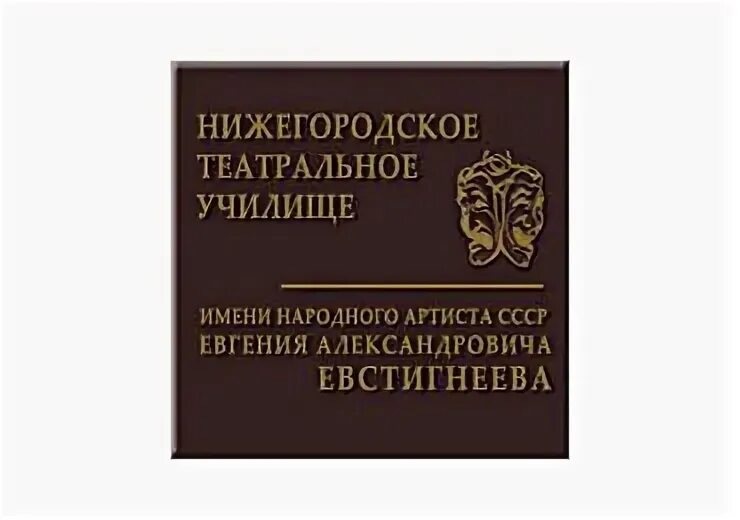 НИЖЕГОРОДСКОЕ ТЕАТРАЛЬНОЕ УЧИЛИЩЕ

ИМЕНИ НАРОДНОГО АРТИСТА СССР ЕВГЕНИЯ АЛЕКСАНДРОВИЧА ЕВСТИГНЕЕВА